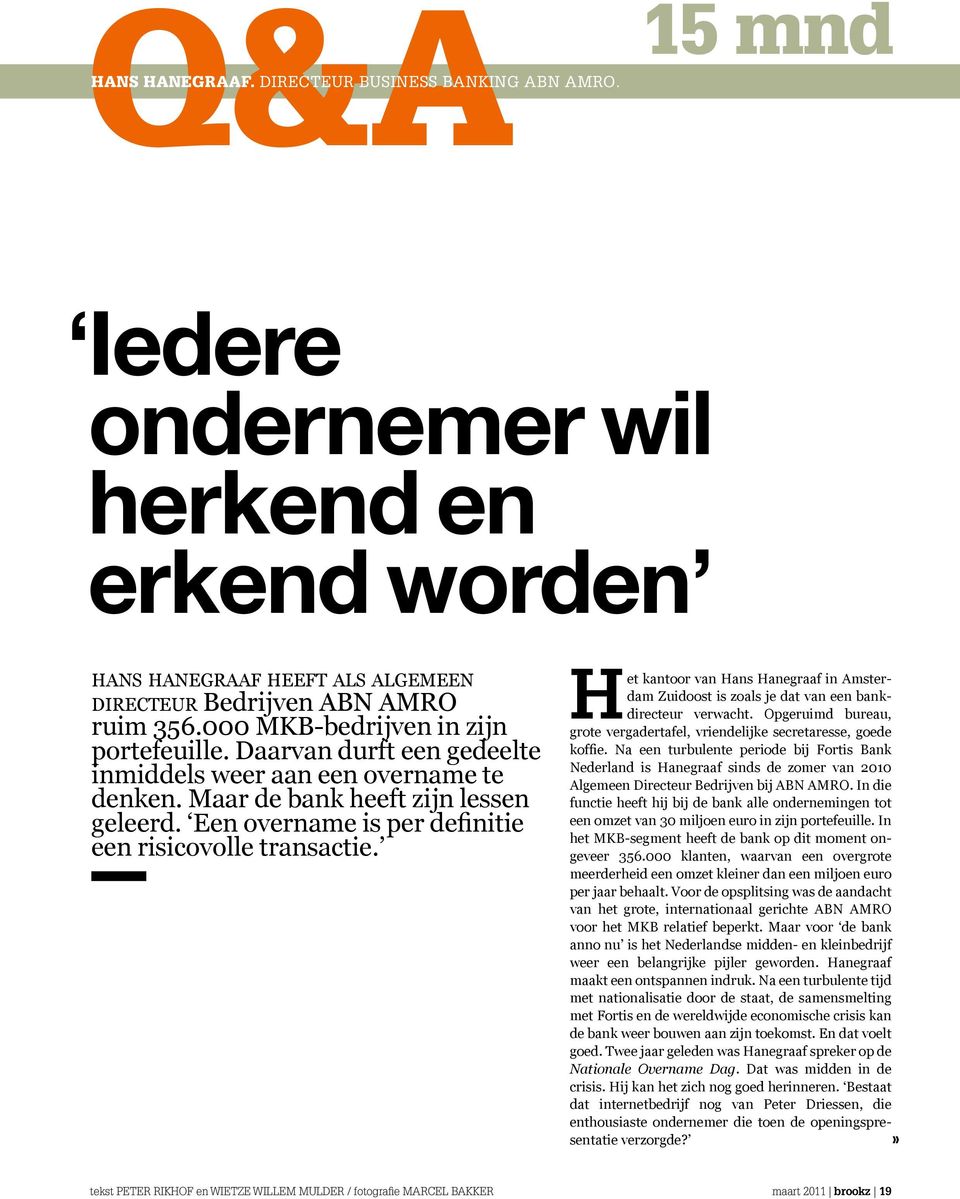 Q&A

15 mnd

HANS HANEGRAAF. DIRECTEUR BUSINESS BANKING ABN AMRO.

‘Iedere ondernemer wil herkend en erkend worden’

HANS HANEGRAAF HEEFT ALS ALGEMEEN DIRECTEUR Bedrijven ABN AMRO ruim 356.000 MKB-bedrijven in zijn portefeuille. Daarvan durft een gedeelte inmiddels weer aan een overname te denken. Maar de bank heeft zijn lessen geleerd. ‘Een overname is per definitie een risicovolle transactie.’

Het kantoor van Hans Hanegraaf in Amsterdam Zuidoost is zoals je dat van een bankdirecteur verwacht. Opgeruimd bureau, grote vergadertafel, vriendelijke secretaresse, goede koffie. Na een turbulente periode bij Fortis Bank Nederland is Hanegraaf sinds de zomer van 2010 Algemeen Directeur Bedrijven bij ABN AMRO. In die functie heeft hij bij de bank alle ondernemingen tot een omzet van 30 miljoen euro in zijn portefeuille. In het MKB-segment heeft de bank op dit moment ongeveer 356.000 klanten, waarvan een overgrote meerderheid een omzet kleiner dan een miljoen euro per jaar behaalt. Voor de opsplitsing was de aandacht van het grote, internationaal gerichte ABN AMRO voor het MKB relatief beperkt. Maar voor ‘de bank anno nu’ is het Nederlandse midden- en kleinbedrijf weer een belangrijke pijler geworden. Hanegraaf maakt een ontspannen indruk. Na een turbulente tijd met nationalisatie door de staat, de samensmelting met Fortis en de wereldwijde economische crisis kan de bank weer bouwen aan zijn toekomst. En dat voelt goed. Twee jaar geleden was Hanegraaf spreker op de Nationale Overname Dag. Dat was midden in de crisis. Hij kan het zich nog goed herinneren. ‘Bestaat dat internetbedrijf nog van Peter Driessen, die enthousiaste ondernemer die toen de openingspresentatie verzorgde?’ »

tekst PETER RIKHOF en WIETZE WILLEM MULDER / fotografie MARCEL BAKKER

maart 2011 | brookz | 19